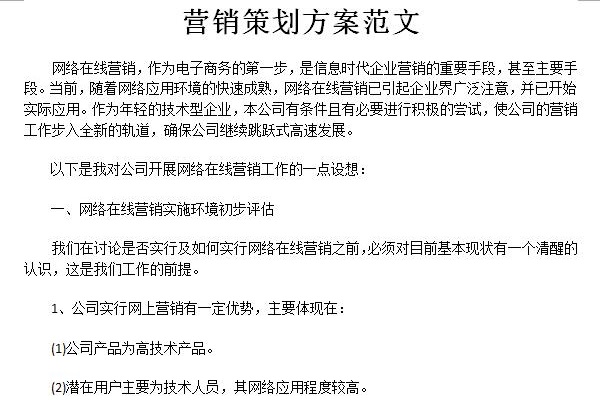 营销策划方案范文

网络在线营销，作为电子商务的第一步，是信息时代企业营销的重要手段，甚至主要手段。当前，随着网络应用环境的快速成熟，网络在线营销已引起企业界广泛注意，并已开始实际应用。作为年轻的技术型企业，本公司有条件且有必要进行积极的尝试，使公司的营销工作步入全新的轨道，确保公司继续跳跃式高速发展。

以下是我对公司开展网络在线营销工作的一点设想：

一、网络在线营销实施环境初步评估

我们在讨论是否实行及如何实行网络在线营销之前，必须对目前基本现状有一个清醒的认识，这是我们工作的前提。

1、公司实行网上营销有一定优势，主要体现在：

(1)公司产品为高技术产品。

(2)潜在用户主要为技术人员，其网络应用程度较高。